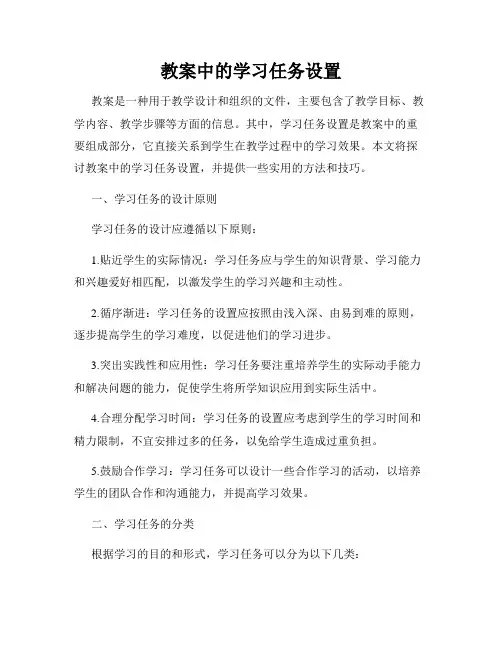 教案中的学习任务设置

教案是一种用于教学设计和组织的文件，主要包含了教学目标、教学内容、教学步骤等方面的信息。其中，学习任务设置是教案中的重要组成部分，它直接关系到学生在教学过程中的学习效果。本文将探讨教案中的学习任务设置，并提供一些实用的方法和技巧。

一、学习任务的设计原则

学习任务的设计应遵循以下原则：

1.贴近学生的实际情况：学习任务应与学生的知识背景、学习能力和兴趣爱好相匹配，以激发学生的学习兴趣和主动性。

2.循序渐进：学习任务的设置应按照由浅入深、由易到难的原则，逐步提高学生的学习难度，以促进他们的学习进步。

3.突出实践性和应用性：学习任务要注重培养学生的实际动手能力和解决问题的能力，促使学生将所学知识应用到实际生活中。

4.合理分配学习时间：学习任务的设置应考虑到学生的学习时间和精力限制，不宜安排过多的任务，以免给学生造成过重负担。

5.鼓励合作学习：学习任务可以设计一些合作学习的活动，以培养学生的团队合作和沟通能力，并提高学习效果。

二、学习任务的分类

根据学习的目的和形式，学习任务可以分为以下几类：